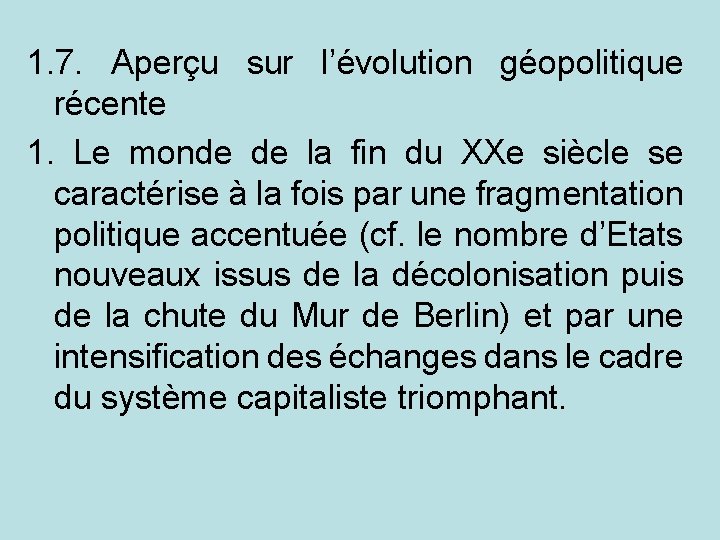 1.7. Aperçu sur l’évolution géopolitique récente

1. Le monde de la fin du XXe siècle se caractérise à la fois par une fragmentation politique accentuée (cf. le nombre d’Etats nouveaux issus de la décolonisation puis de la chute du Mur de Berlin) et par une intensification des échanges dans le cadre du système capitaliste triomphant.